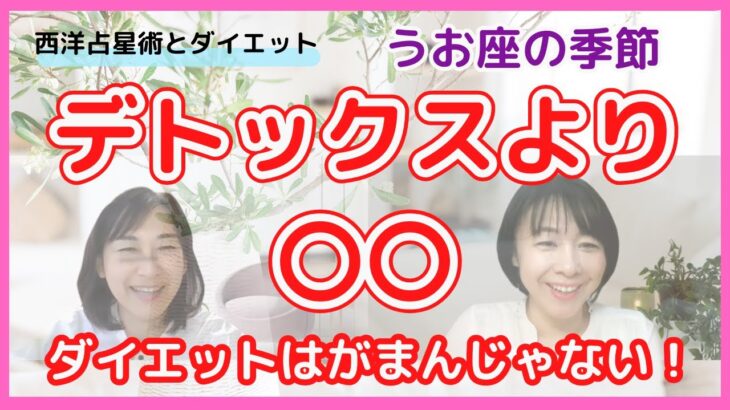 西洋占星術とダイエット

うお座の季節

デトックスより

〇〇

ダイエットはがまんじゃない！